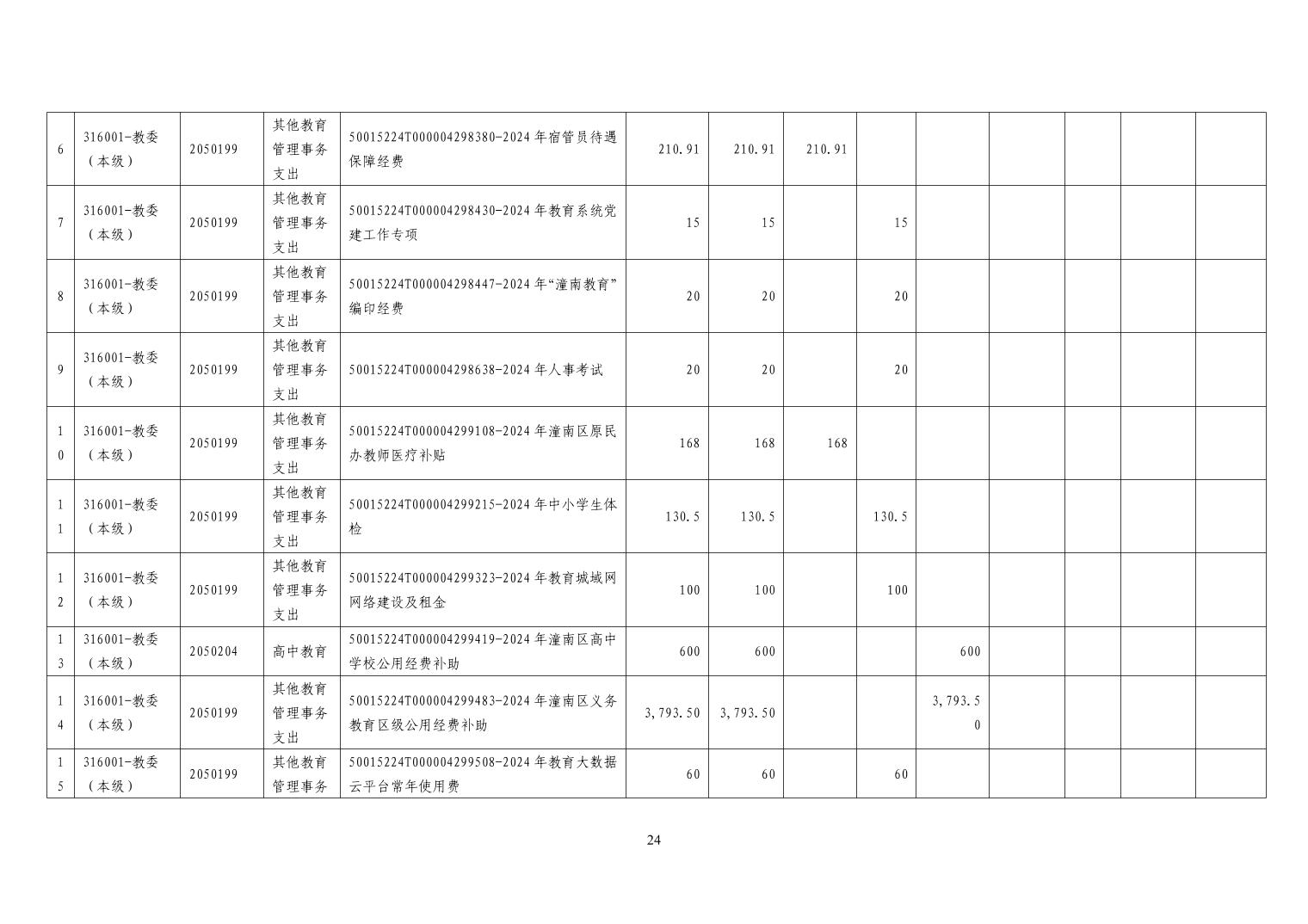 | 6 | 316001-教委（本级） | 2050199 | 其他教育管理事务支出 | 50015224T000004298380-2024年宿管员待遇保障经费 | 210.91 | 210.91 | 210.91 |  |  |  |  |  |  |
|---|---|---|---|---|---|---|---|---|---|---|---|---|---|
| 7 | 316001-教委（本级） | 2050199 | 其他教育管理事务支出 | 50015224T000004298430-2024年教育系统党建工作专项 | 15 | 15 |  | 15 |  |  |  |  |  |
| 8 | 316001-教委（本级） | 2050199 | 其他教育管理事务支出 | 50015224T000004298447-2024年“潼南教育”编印经费 | 20 | 20 |  | 20 |  |  |  |  |  |
| 9 | 316001-教委（本级） | 2050199 | 其他教育管理事务支出 | 50015224T000004298638-2024年人事考试 | 20 | 20 |  | 20 |  |  |  |  |  |
| 10 | 316001-教委（本级） | 2050199 | 其他教育管理事务支出 | 50015224T000004299108-2024年潼南区原民办教师医疗补贴 | 168 | 168 | 168 |  |  |  |  |  |  |
| 11 | 316001-教委（本级） | 2050199 | 其他教育管理事务支出 | 50015224T000004299215-2024年中小学生体检 | 130.5 | 130.5 |  | 130.5 |  |  |  |  |  |
| 12 | 316001-教委（本级） | 2050199 | 其他教育管理事务支出 | 50015224T000004299323-2024年教育城域网网络建设及租金 | 100 | 100 |  | 100 |  |  |  |  |  |
| 13 | 316001-教委（本级） | 2050204 | 高中教育 | 50015224T000004299419-2024年潼南区高中学校公用经费补助 | 600 | 600 |  |  | 600 |  |  |  |  |
| 14 | 316001-教委（本级） | 2050199 | 其他教育管理事务支出 | 50015224T000004299483-2024年潼南区义务教育区级公用经费补助 | 3,793.50 | 3,793.50 |  |  | 3,793.50 |  |  |  |  |
| 15 | 316001-教委（本级） | 2050199 | 其他教育管理事务 | 50015224T000004299508-2024年教育大数据云平台常年使用费 | 60 | 60 |  | 60 |  |  |  |  |  |

24